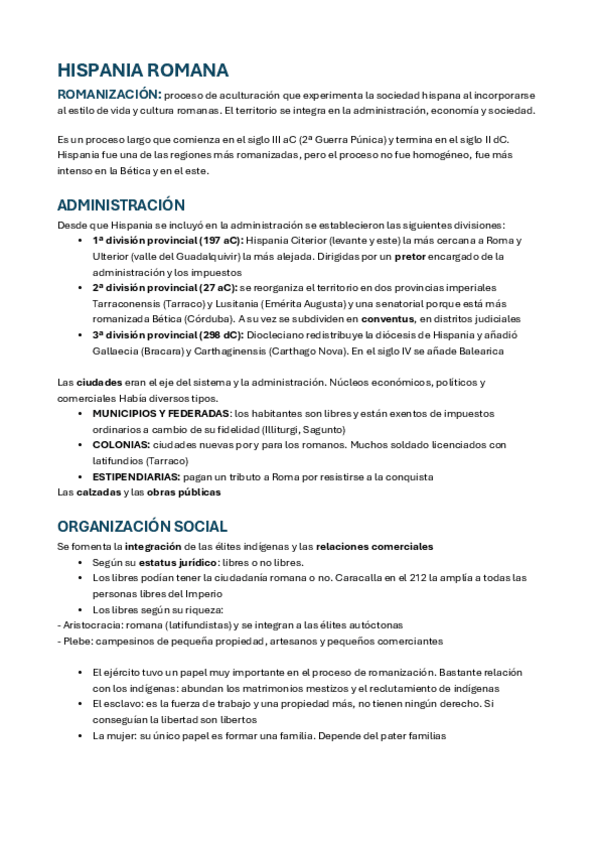 HISPANIA ROMANA

ROMANIZACIÓN: proceso de aculturación que experimenta la sociedad hispana al incorporarse al estilo de vida y cultura romanas. El territorio se integra en la administración, economía y sociedad.

Es un proceso largo que comienza en el siglo III aC (2ª Guerra Púnica) y termina en el siglo II dC. Hispania fue una de las regiones más romanizadas, pero el proceso no fue homogéneo, fue más intenso en la Bética y en el este.

ADMINISTRACIÓN

Desde que Hispania se incluyó en la administración se establecieron las siguientes divisiones:

• 1ª división provincial (197 aC): Hispania Citerior (levante y este) la más cercana a Roma y Ulterior (valle del Guadalquivir) la más alejada. Dirigidas por un pretor encargado de la administración y los impuestos
• 2ª división provincial (27 aC): se reorganiza el territorio en dos provincias imperiales Tarraconensis (Tarraco) y Lusitania (Emérita Augusta) y una senatorial porque está más romanizada Bética (Córduba). A su vez se subdividen en conventus, en distritos judiciales
• 3ª división provincial (298 dC): Diocleciano redistribuye la diócesis de Hispania y añadió Gallaecia (Bracara) y Carthaginensis (Carthago Nova). En el siglo IV se añade Balearica

Las ciudades eran el eje del sistema y la administración. Núcleos económicos, políticos y comerciales Había diversos tipos.

• MUNICIPIOS Y FEDERADAS: los habitantes son libres y están exentos de impuestos ordinarios a cambio de su fidelidad (Illiturgi, Sagunto)
• COLONIAS: ciudades nuevas por y para los romanos. Muchos soldado licenciados con latifundios (Tarraco)
• ESTIPENDIARIAS: pagan un tributo a Roma por resistirse a la conquista

Las calzadas y las obras públicas

ORGANIZACIÓN SOCIAL

Se fomenta la integración de las élites indígenas y las relaciones comerciales

• Según su estatus jurídico: libres o no libres.
• Los libres podían tener la ciudadanía romana o no. Caracalla en el 212 la amplía a todas las personas libres del Imperio
• Los libres según su riqueza:

- Aristocracia: romana (latifundistas) y se integran a las élites autóctonas
- Plebe: campesinos de pequeña propiedad, artesanos y pequeños comerciantes

• El ejército tuvo un papel muy importante en el proceso de romanización. Bastante relación con los indígenas: abundan los matrimonios mestizos y el reclutamiento de indígenas
• El esclavo: es la fuerza de trabajo y una propiedad más, no tienen ningún derecho. Si conseguían la libertad son libertos
• La mujer: su único papel es formar una familia. Depende del pater familias